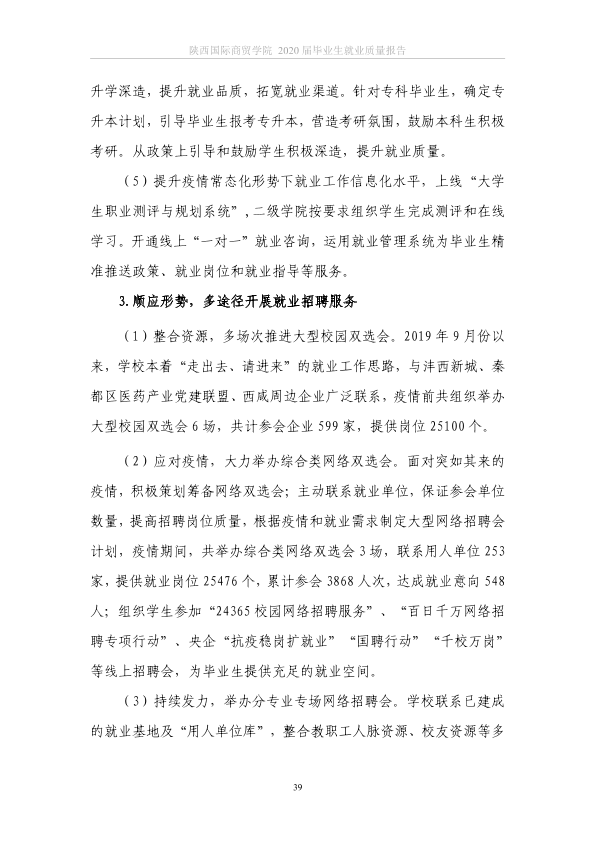 陕西国际商贸学院 2020届毕业生就业质量报告

升学深造，提升就业品质，拓宽就业渠道。针对专科毕业生，确定专升本计划，引导毕业生报考专升本，营造考研氛围，鼓励本科生积极考研。从政策上引导和鼓励学生积极深造，提升就业质量。

（5）提升疫情常态化形势下就业工作信息化水平，上线“大学生职业测评与规划系统”，二级学院按要求组织学生完成测评和在线学习。开通线上“一对一”就业咨询，运用就业管理系统为毕业生精准推送政策、就业岗位和就业指导等服务。

3.顺应形势，多途径开展就业招聘服务

（1）整合资源，多场次推进大型校园双选会。2019年9月份以来，学校本着“走出去、请进来”的就业工作思路，与沣西新城、秦都区医药产业党建联盟、西咸周边企业广泛联系，疫情前共组织举办大型校园双选会6场，共计参会企业599家，提供岗位25100个。

（2）应对疫情，大力举办综合类网络双选会。面对突如其来的疫情，积极策划筹备网络双选会；主动联系就业单位，保证参会单位数量，提高招聘岗位质量，根据疫情和就业需求制定大型网络招聘会计划，疫情期间，共举办综合类网络双选会3场，联系用人单位253家，提供就业岗位25476个，累计参会3868人次，达成就业意向548人；组织学生参加“24365校园网络招聘服务”、“百日千万网络招聘专项行动”、央企“抗疫稳岗扩就业”“国聘行动”“千校万岗”等线上招聘会，为毕业生提供充足的就业空间。

（3）持续发力，举办分专业专场网络招聘会。学校联系已建成的就业基地及“用人单位库”，整合教职工人脉资源、校友资源等多

39